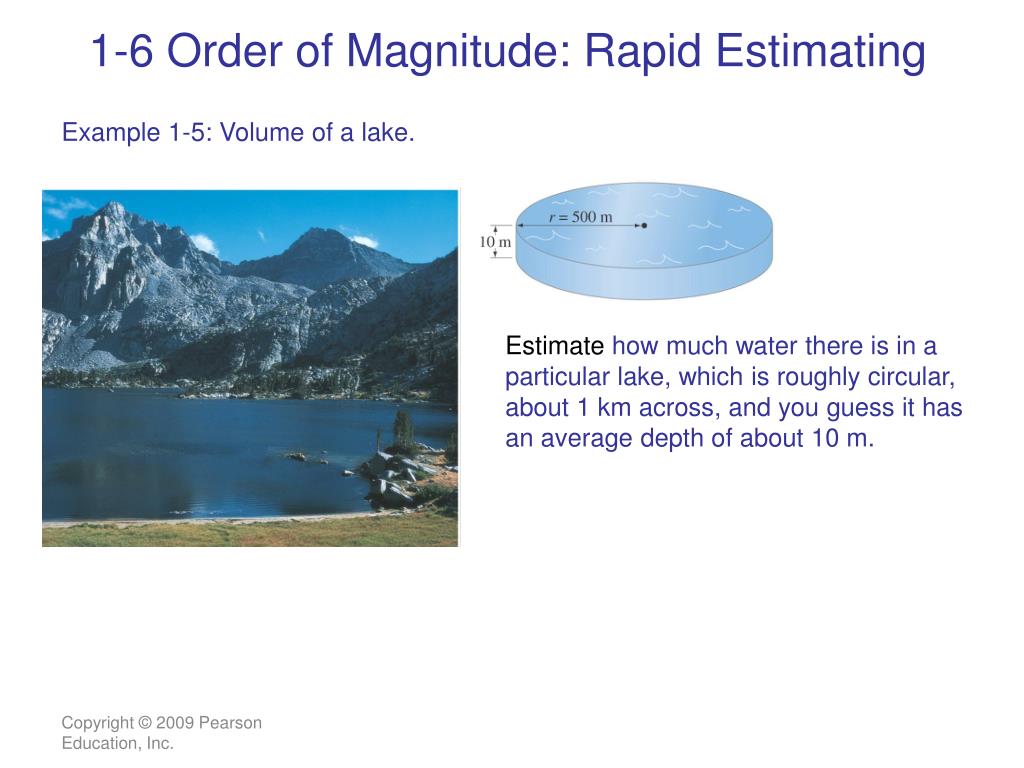 1-6 Order of Magnitude: Rapid Estimating

Example 1-5: Volume of a lake.

$r = 500$ m

10 m

Estimate how much water there is in a particular lake, which is roughly circular, about 1 km across, and you guess it has an average depth of about 10 m.

Copyright © 2009 Pearson Education, Inc.